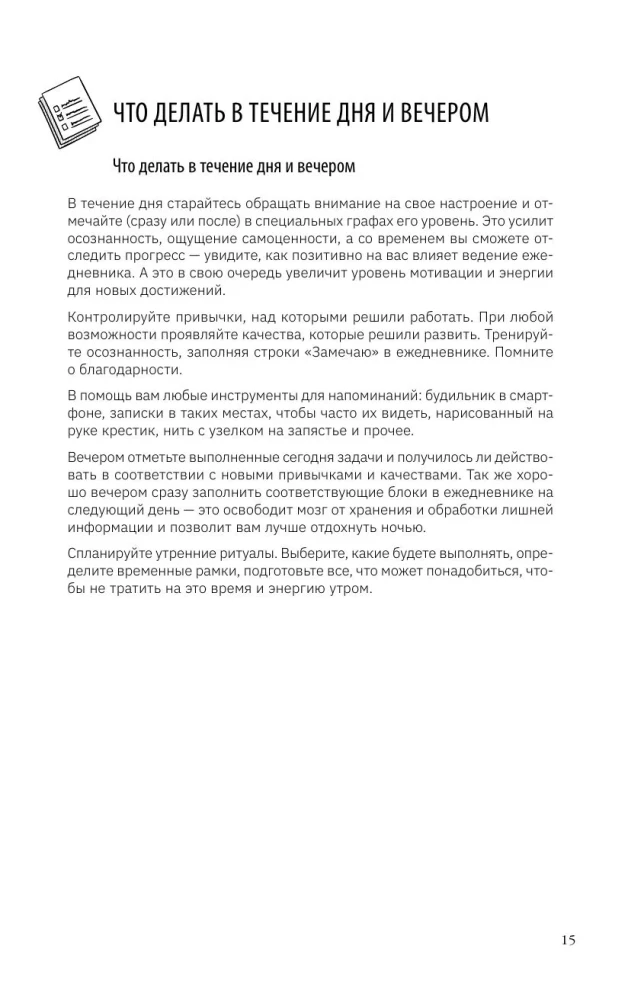 ЧТО ДЕЛАТЬ В ТЕЧЕНИЕ ДНЯ И ВЕЧЕРОМ

Что делать в течение дня и вечером

В течение дня старайтесь обращать внимание на свое настроение и отмечайте (сразу или после) в специальных графах его уровень. Это усилит осознанность, ощущение самоценности, а со временем вы сможете отследить прогресс — увидите, как позитивно на вас влияет ведение ежедневника. А это в свою очередь увеличит уровень мотивации и энергии для новых достижений.

Контролируйте привычки, над которыми решили работать. При любой возможности проявляйте качества, которые решили развить. Тренируйте осознанность, заполняя строки «Замечаю» в ежедневнике. Помните о благодарности.

В помощь вам любые инструменты для напоминаний: будильник в смартфоне, записки в таких местах, чтобы часто их видеть, нарисованный на руке крестик, нить с узелком на запястье и прочее.

Вечером отметьте выполненные сегодня задачи и получилось ли действовать в соответствии с новыми привычками и качествами. Так же хорошо вечером сразу заполнить соответствующие блоки в ежедневнике на следующий день — это освободит мозг от хранения и обработки лишней информации и позволит вам лучше отдохнуть ночью.

Спланируйте утренние ритуалы. Выберите, какие будете выполнять, определите временные рамки, подготовьте все, что может понадобиться, чтобы не тратить на это время и энергию утром.

15